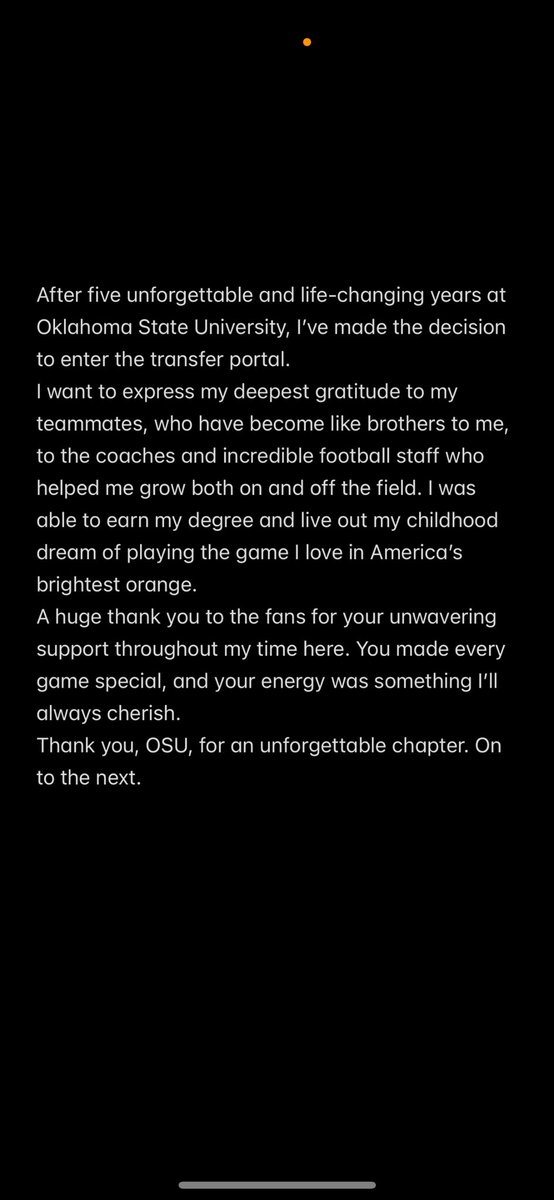 After five unforgettable and life-changing years at Oklahoma State University, I've made the decision to enter the transfer portal.
I want to express my deepest gratitude to my teammates, who have become like brothers to me, to the coaches and incredible football staff who helped me grow both on and off the field. I was able to earn my degree and live out my childhood dream of playing the game I love in America's brightest orange.
A huge thank you to the fans for your unwavering support throughout my time here. You made every game special, and your energy was something I'll always cherish.
Thank you, OSU, for an unforgettable chapter. On to the next.